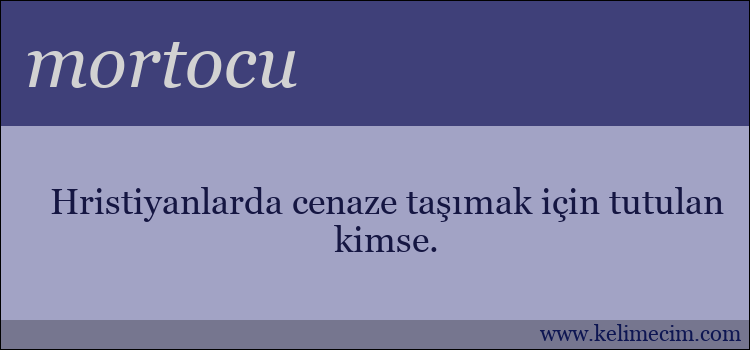 mortocu

Hristiyanlarda cenaze taşımak için tutulan kimse.

www.kelimecim.com